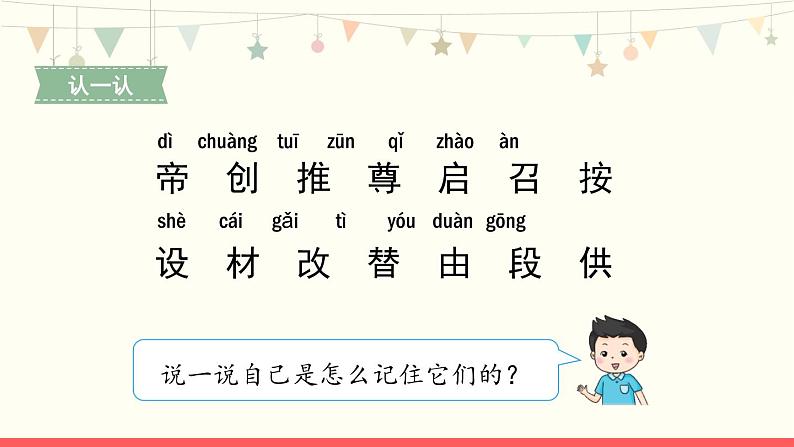 认一认

dì chuàng tuī zūn qǐ zhào àn
帝 创 推 尊 启 召 按

shè cái gǎi tì yóu duàn gōng
设 材 改 替 由 段 供

说一说自己是怎么记住它们的?